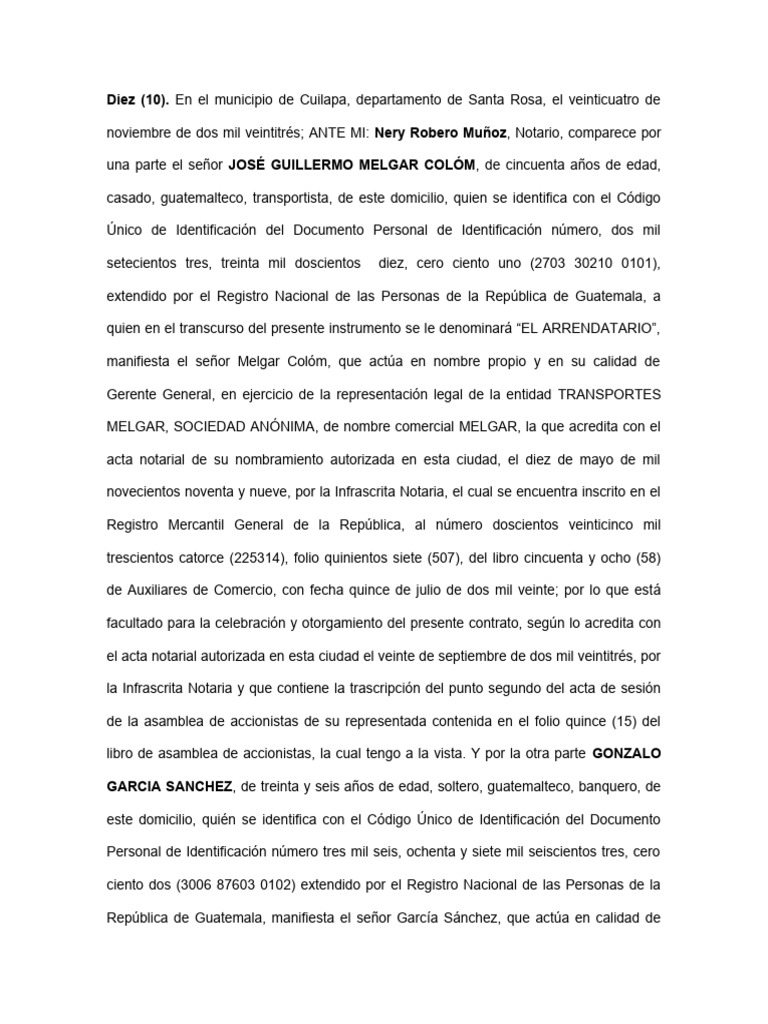 Diez (10). En el municipio de Cuilapa, departamento de Santa Rosa, el veinticuatro de noviembre de dos mil veintitrés; ANTE MI: Nery Robero Muñoz, Notario, comparece por una parte el señor JOSÉ GUILLERMO MELGAR COLÓM, de cincuenta años de edad, casado, guatemalteco, transportista, de este domicilio, quien se identifica con el Código Único de Identificación del Documento Personal de Identificación número, dos mil setecientos tres, treinta mil doscientos diez, cero ciento uno (2703 30210 0101), extendido por el Registro Nacional de las Personas de la República de Guatemala, a quien en el transcurso del presente instrumento se le denominará “EL ARRENDATARIO”, manifiesta el señor Melgar Colóm, que actúa en nombre propio y en su calidad de Gerente General, en ejercicio de la representación legal de la entidad TRANSPORTES MELGAR, SOCIEDAD ANÓNIMA, de nombre comercial MELGAR, la que acredita con el acta notarial de su nombramiento autorizada en esta ciudad, el diez de mayo de mil novecientos noventa y nueve, por la Infrascrita Notaria, el cual se encuentra inscrito en el Registro Mercantil General de la República, al número doscientos veinticinco mil trescientos catorce (225314), folio quinientos siete (507), del libro cincuenta y ocho (58) de Auxiliares de Comercio, con fecha quince de julio de dos mil veinte; por lo que está facultado para la celebración y otorgamiento del presente contrato, según lo acredita con el acta notarial autorizada en esta ciudad el veinte de septiembre de dos mil veintitrés, por la Infrascrita Notaria y que contiene la trascripción del punto segundo del acta de sesión de la asamblea de accionistas de su representada contenida en el folio quince (15) del libro de asamblea de accionistas, la cual tengo a la vista. Y por la otra parte GONZALO GARCIA SANCHEZ, de treinta y seis años de edad, soltero, guatemalteco, banquero, de este domicilio, quién se identifica con el Código Único de Identificación del Documento Personal de Identificación número tres mil seis, ochenta y siete mil seiscientos tres, cero ciento dos (3006 87603 0102) extendido por el Registro Nacional de las Personas de la República de Guatemala, manifiesta el señor García Sánchez, que actúa en calidad de